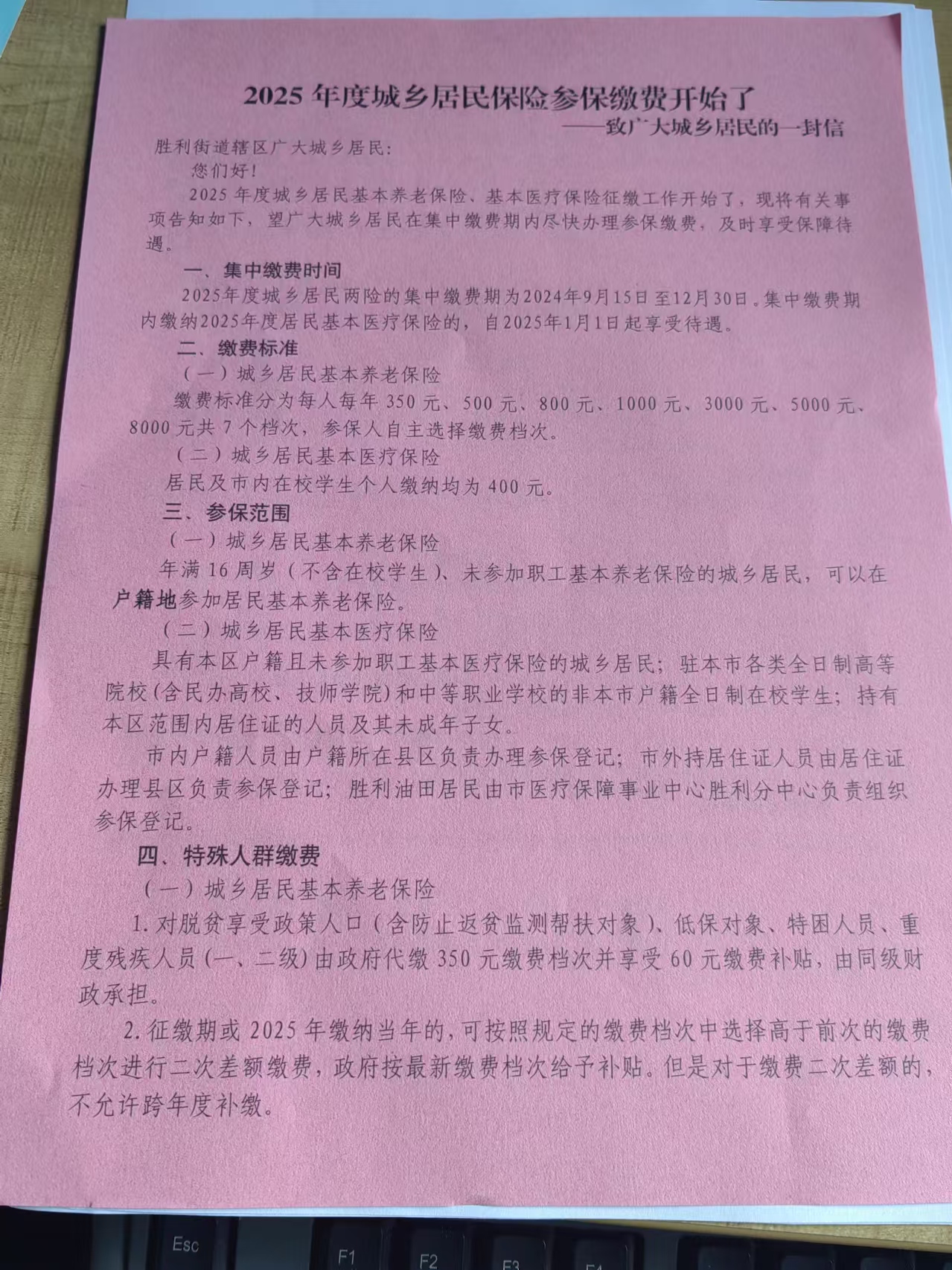 2025 年度城乡居民保险参保缴费开始了
——致广大城乡居民的一封信

胜利街道辖区广大城乡居民：

您们好！

2025 年度城乡居民基本养老保险、基本医疗保险征缴工作开始了，现将有关事项告知如下，望广大城乡居民在集中缴费期内尽快办理参保缴费，及时享受保障待遇。

一、集中缴费时间

2025年度城乡居民两险的集中缴费期为2024年9月15日至12月30日。集中缴费期内缴纳2025年度居民基本医疗保险的，自2025年1月1日起享受待遇。

二、缴费标准

（一）城乡居民基本养老保险

缴费标准分为每人每年 350 元、500 元、800 元、1000 元、3000 元、5000 元、8000 元共 7 个档次，参保人自主选择缴费档次。

（二）城乡居民基本医疗保险

居民及市内在校学生个人缴纳均为 400 元。

三、参保范围

（一）城乡居民基本养老保险

年满 16 周岁（不含在校学生）、未参加职工基本养老保险的城乡居民，可以在户籍地参加居民基本养老保险。

（二）城乡居民基本医疗保险

具有本区户籍且未参加职工基本医疗保险的城乡居民；驻本市各类全日制高等院校(含民办高校、技师学院)和中等职业学校的非本市户籍全日制在校学生；持有本区范围内居住证的人员及其未成年子女。

市内户籍人员由户籍所在县区负责办理参保登记；市外持居住证人员由居住证办理县区负责参保登记；胜利油田居民由市医疗保障事业中心胜利分中心负责组织参保登记。

四、特殊人群缴费

（一）城乡居民基本养老保险

1. 对脱贫享受政策人口（含防止返贫监测帮扶对象）、低保对象、特困人员、重度残疾人员(一、二级)由政府代缴 350 元缴费档次并享受 60 元缴费补贴，由同级财政承担。

2. 征缴期或 2025 年缴纳当年的，可按照规定的缴费档次中选择高于前次的缴费档次进行二次差额缴费，政府按最新缴费档次给予补贴。但是对于缴费二次差额的，不允许跨年度补缴。

Esc F1 F2 F3